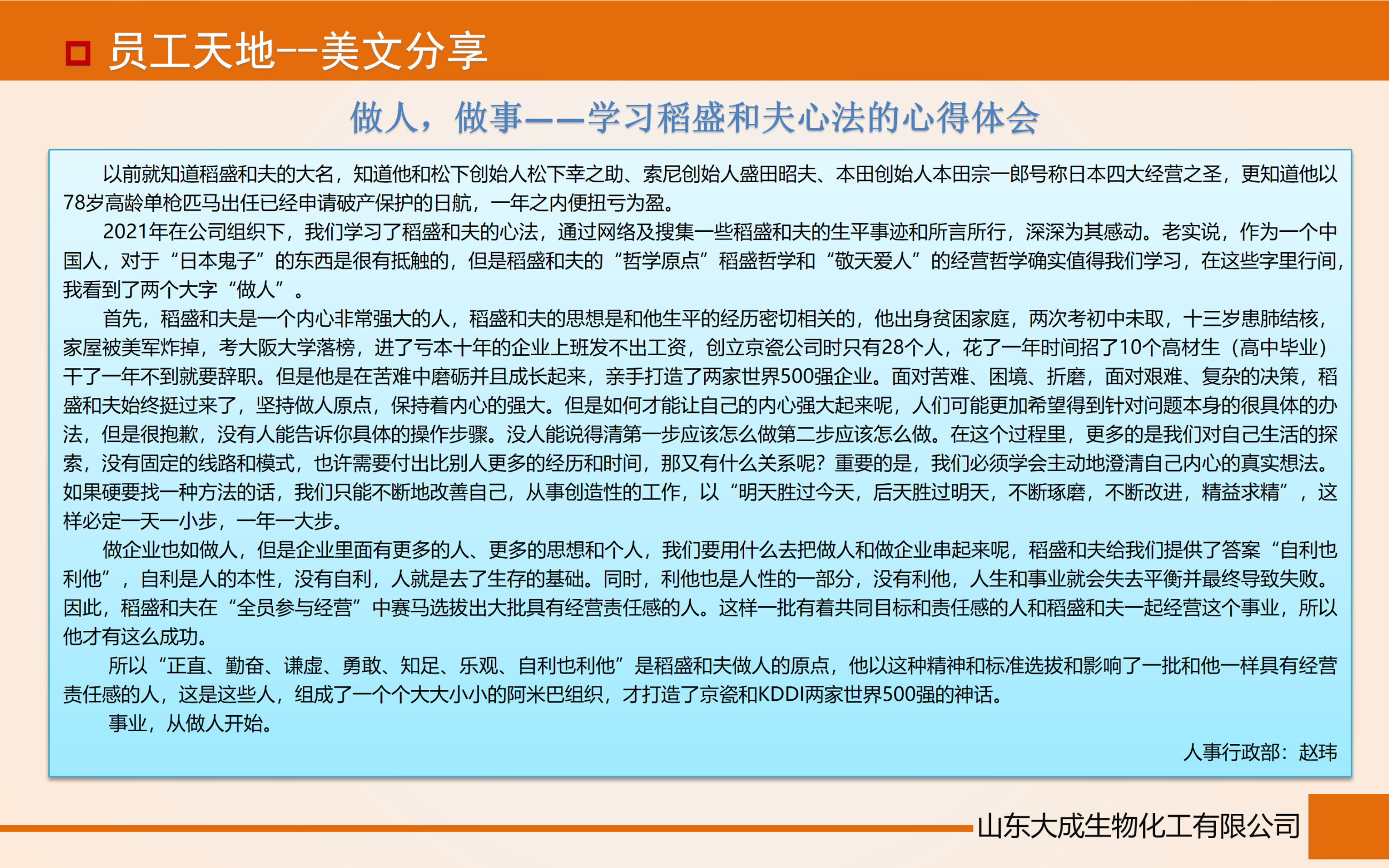 员工天地--美文分享

做人，做事——学习稻盛和夫心法的心得体会

以前就知道稻盛和夫的大名，知道他和松下创始人松下幸之助、索尼创始人盛田昭夫、本田创始人本田宗一郎号称日本四大经营之圣，更知道他以78岁高龄单枪匹马出任已经申请破产保护的日航，一年之内便扭亏为盈。

2021年在公司组织下，我们学习了稻盛和夫的心法，通过网络及搜集一些稻盛和夫的生平事迹和所言所行，深深为其感动。老实说，作为一个中国人，对于“日本鬼子”的东西是很有抵触的，但是稻盛和夫的“哲学原点”稻盛哲学和“敬天爱人”的经营哲学确实值得我们学习，在这些字里行间，我看到了两个大字“做人”。

首先，稻盛和夫是一个内心非常强大的人，稻盛和夫的思想是和他生平的经历密切相关的，他出身贫困家庭，两次考初中未取，十三岁患肺结核，家屋被美军炸掉，考大阪大学落榜，进了亏本十年的企业上班发不出工资，创立京瓷公司时只有28个人，花了一年时间招了10个高材生（高中毕业）干了一年不到就要辞职。但是他是在苦难中磨砺并且成长起来，亲手打造了两家世界500强企业。面对苦难、困境、折磨，面对艰难、复杂的决策，稻盛和夫始终挺过来了，坚持做人原点，保持着内心的强大。但是如何才能让自己的内心强大起来呢，人们可能更加希望得到针对问题本身的很具体的办法，但是很抱歉，没有人能告诉你具体的操作步骤。没人能说得清第一步应该怎么做第二步应该怎么做。在这个过程里，更多的是我们对自己生活的探索，没有固定的线路和模式，也许需要付出比别人更多的经历和时间，那又有什么关系呢？重要的是，我们必须学会主动地澄清自己内心的真实想法。如果硬要找一种方法的话，我们只能不断地改善自己，从事创造性的工作，以“明天胜过今天，后天胜过明天，不断琢磨，不断改进，精益求精”，这样必定一天一小步，一年一大步。

做企业也如做人，但是企业里面有更多的人、更多的思想和个人，我们要用什么去把做人和做企业串起来呢，稻盛和夫给我们提供了答案“自利也利他”，自利是人的本性，没有自利，人就是去了生存的基础。同时，利他也是人性的一部分，没有利他，人生和事业就会失去平衡并最终导致失败。因此，稻盛和夫在“全员参与经营”中赛马选拔出大批具有经营责任感的人。这样一批有着共同目标和责任感的人和稻盛和夫一起经营这个事业，所以他才有这么成功。

所以“正直、勤奋、谦虚、勇敢、知足、乐观、自利也利他”是稻盛和夫做人的原点，他以这种精神和标准选拔和影响了一批和他一样具有经营责任感的人，这是这些人，组成了一个个大大小小的阿米巴组织，才打造了京瓷和KDDI两家世界500强的神话。

事业，从做人开始。

人事行政部：赵玮

山东大成生物化工有限公司